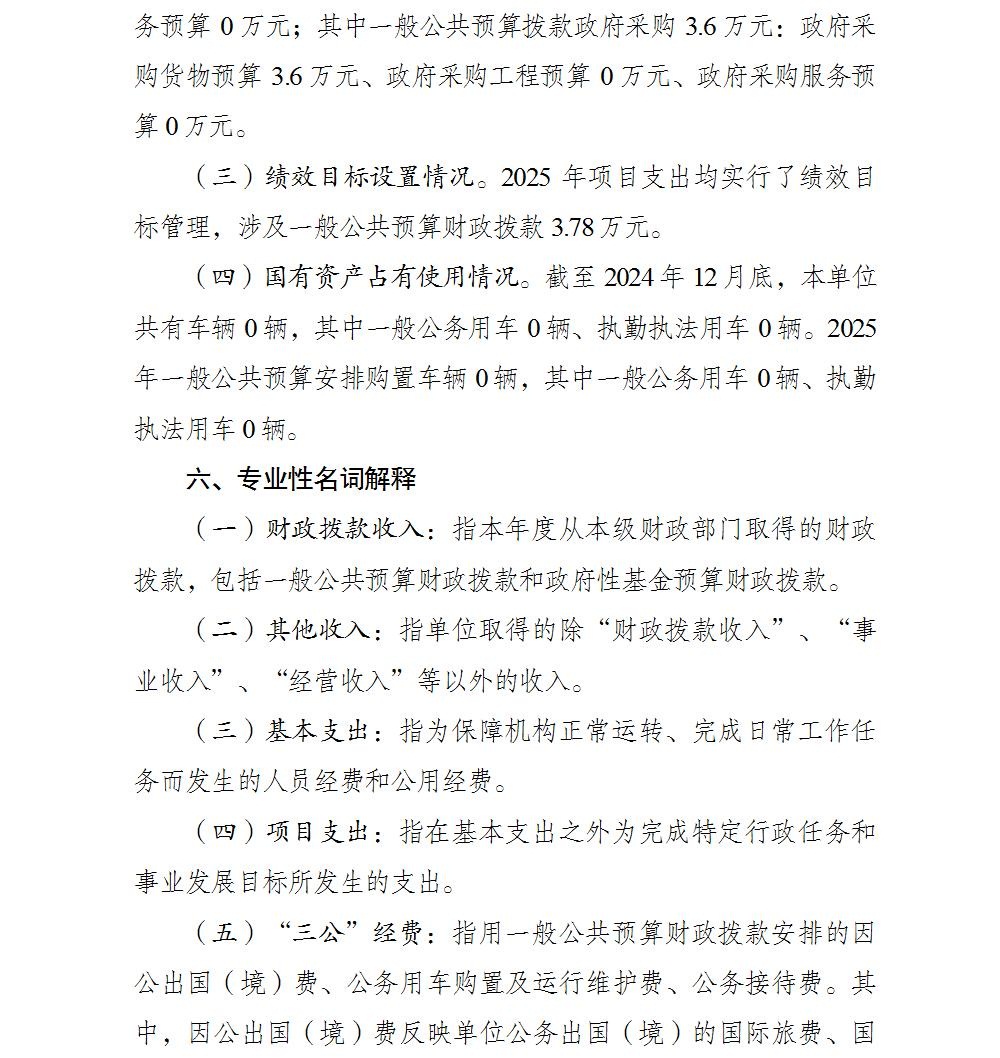 务预算 0 万元；其中一般公共预算拨款政府采购 3.6 万元：政府采购货物预算 3.6 万元、政府采购工程预算 0 万元、政府采购服务预算 0 万元。

（三）绩效目标设置情况。2025 年项目支出均实行了绩效目标管理，涉及一般公共预算财政拨款 3.78 万元。

（四）国有资产占有使用情况。截至 2024 年 12 月底，本单位共有车辆 0 辆，其中一般公务用车 0 辆、执勤执法用车 0 辆。2025 年一般公共预算安排购置车辆 0 辆，其中一般公务用车 0 辆、执勤执法用车 0 辆。

六、专业性名词解释

（一）财政拨款收入：指本年度从本级财政部门取得的财政拨款，包括一般公共预算财政拨款和政府性基金预算财政拨款。

（二）其他收入：指单位取得的除“财政拨款收入”、“事业收入”、“经营收入”等以外的收入。

（三）基本支出：指为保障机构正常运转、完成日常工作任务而发生的人员经费和公用经费。

（四）项目支出：指在基本支出之外为完成特定行政任务和事业发展目标所发生的支出。

（五）“三公”经费：指用一般公共预算财政拨款安排的因公出国（境）费、公务用车购置及运行维护费、公务接待费。其中，因公出国（境）费反映单位公务出国（境）的国际旅费、国